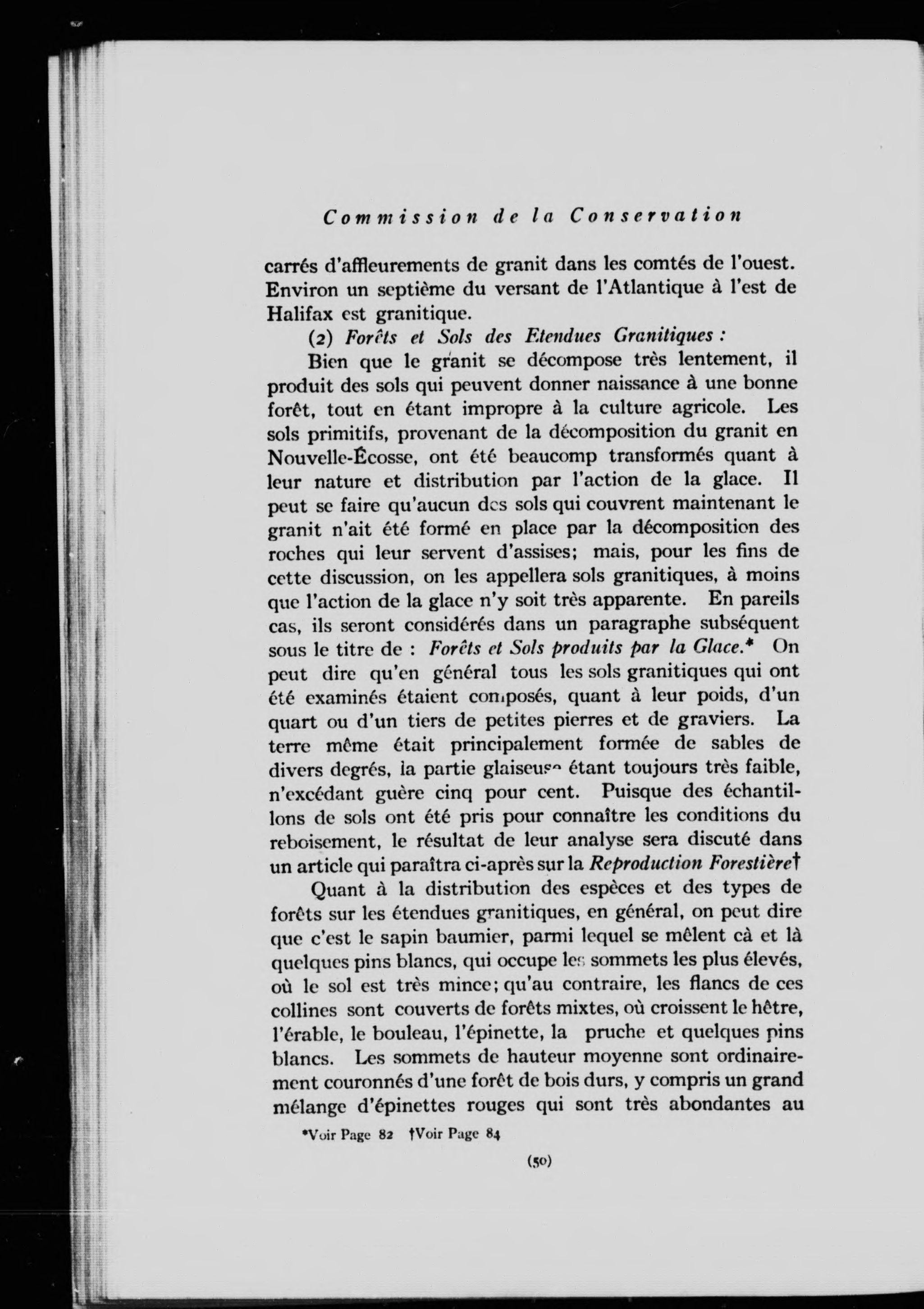 Commission de la Conservation

carrés d'affleurements de granit dans les comtés de l'ouest. Environ un septième du versant de l'Atlantique à l'est de Halifax est granitique.

(2) Forêts et Sols des Etendues Granitiques :

Bien que le granit se décompose très lentement, il produit des sols qui peuvent donner naissance à une bonne forêt, tout en étant impropre à la culture agricole. Les sols primitifs, provenant de la décomposition du granit en Nouvelle-Écosse, ont été beaucomp transformés quant à leur nature et distribution par l'action de la glace. Il peut se faire qu'aucun des sols qui couvrent maintenant le granit n'ait été formé en place par la décomposition des roches qui leur servent d'assises; mais, pour les fins de cette discussion, on les appellera sols granitiques, à moins que l'action de la glace n'y soit très apparente. En pareils cas, ils seront considérés dans un paragraphe subséquent sous le titre de : Forêts et Sols produits par la Glace.* On peut dire qu'en général tous les sols granitiques qui ont été examinés étaient composés, quant à leur poids, d'un quart ou d'un tiers de petites pierres et de graviers. La terre même était principalement formée de sables de divers degrés, la partie glaiseuse étant toujours très faible, n'excédant guère cinq pour cent. Puisque des échantillons de sols ont été pris pour connaître les conditions du reboisement, le résultat de leur analyse sera discuté dans un article qui paraîtra ci-après sur la Reproduction Forestière†

Quant à la distribution des espèces et des types de forêts sur les étendues granitiques, en général, on peut dire que c'est le sapin baumier, parmi lequel se mêlent cà et là quelques pins blancs, qui occupe les sommets les plus élevés, où le sol est très mince; qu'au contraire, les flancs de ces collines sont couverts de forêts mixtes, où croissent le hêtre, l'érable, le bouleau, l'épinette, la pruche et quelques pins blancs. Les sommets de hauteur moyenne sont ordinairement couronnés d'une forêt de bois durs, y compris un grand mélange d'épinettes rouges qui sont très abondantes au

*Voir Page 82 †Voir Page 84

(50)